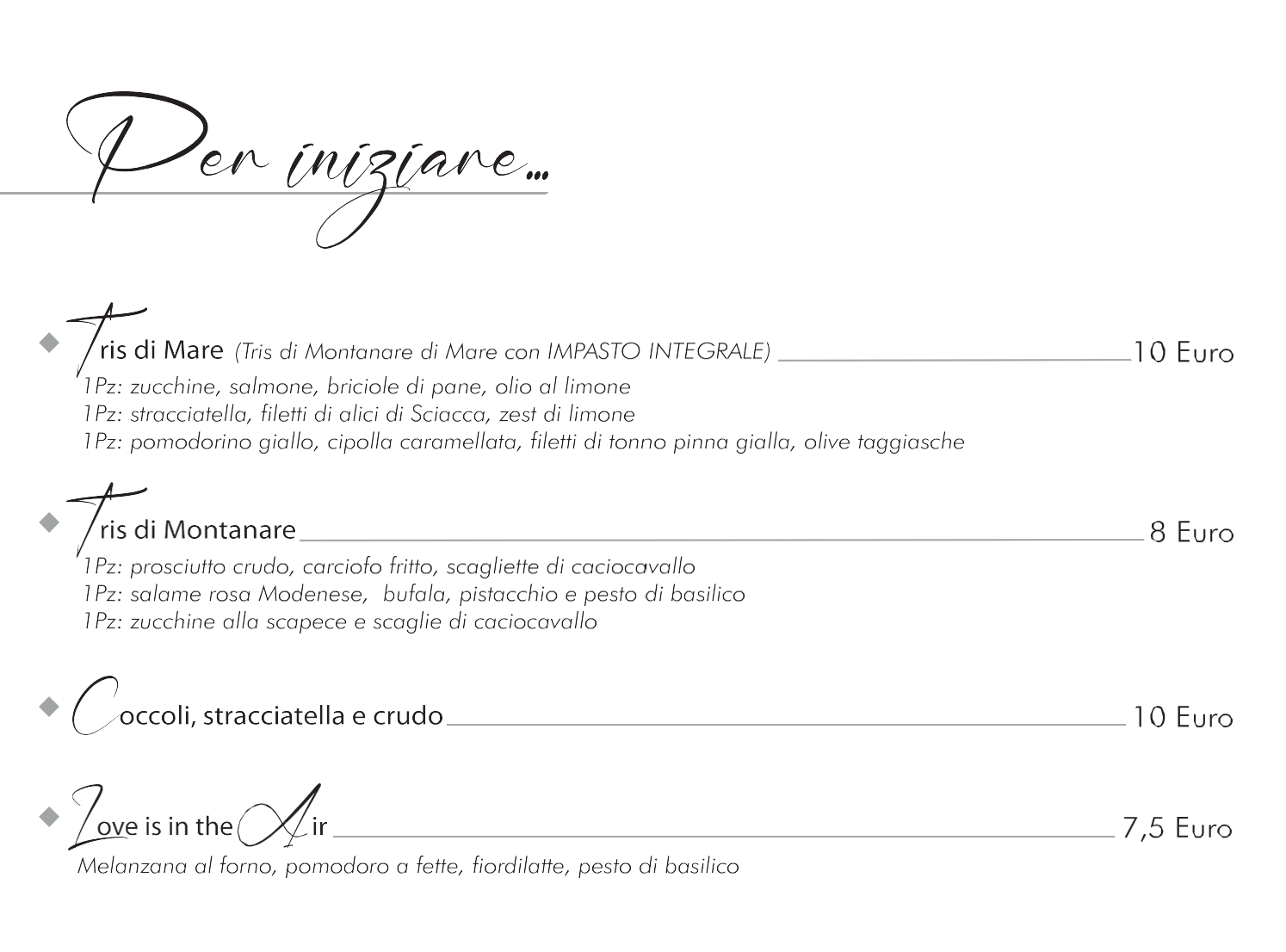 Per iniziare...

Tris di Mare (Tris di Montanare di Mare con IMPASTO INTEGRALE) 10 Euro
1Pz: zucchine, salmone, briciole di pane, olio al limone
1Pz: stracciatella, filetti di alici di Sciacca, zest di limone
1Pz: pomodorino giallo, cipolla caramellata, filetti di tonno pinna gialla, olive taggiasche

Tris di Montanare 8 Euro
1Pz: prosciutto crudo, carciofo fritto, scagliette di caciocavallo
1Pz: salame rosa Modenese, bufala, pistacchio e pesto di basilico
1Pz: zucchine alla scapece e scaglie di caciocavallo

Coccoli, stracciatella e crudo 10 Euro

Love is in the Air 7,5 Euro
Melanzana al forno, pomodoro a fette, fiordilatte, pesto di basilico